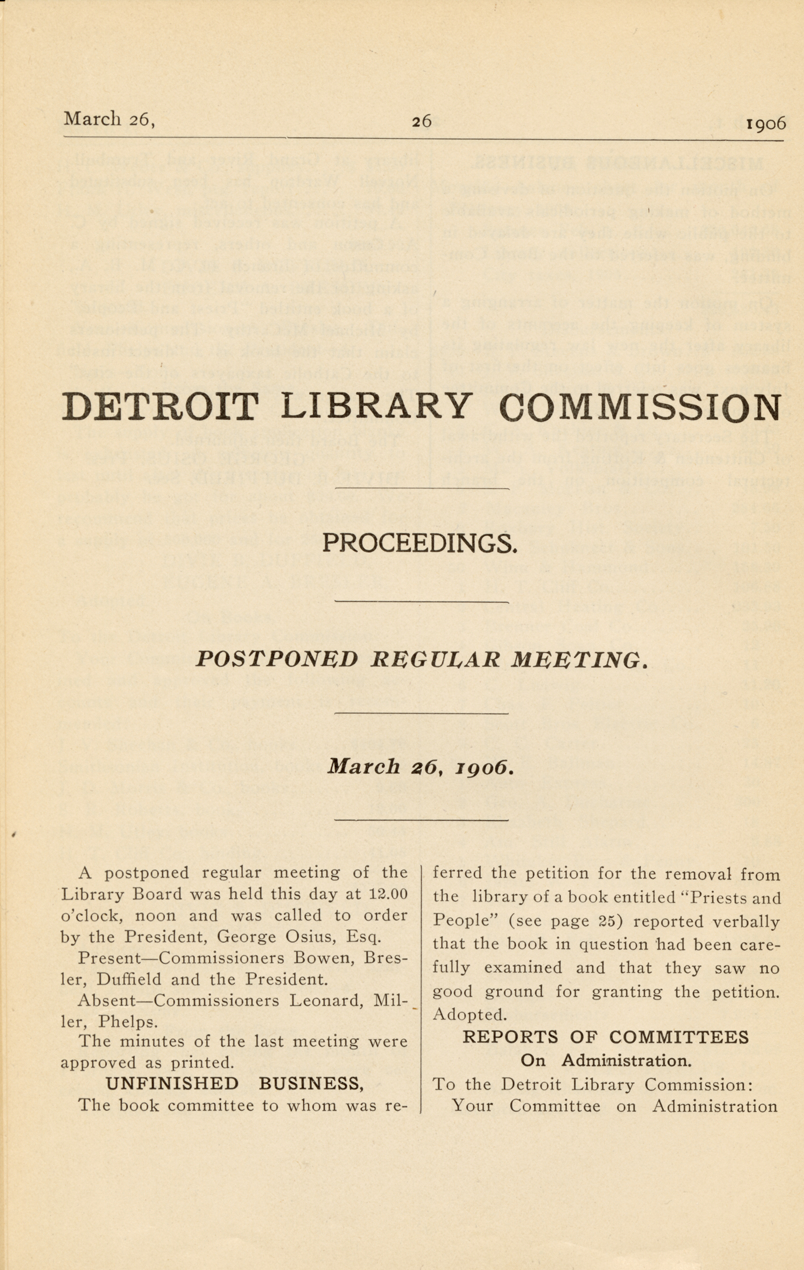 March 26, 26 1906

DETROIT LIBRARY COMMISSION

PROCEEDINGS.

POSTPONED REGULAR MEETING.

March 26, 1906.

A postponed regular meeting of the Library Board was held this day at 12.00 o'clock, noon and was called to order by the President, George Osius, Esq.

Present—Commissioners Bowen, Bresler, Duffield and the President.

Absent—Commissioners Leonard, Miller, Phelps.

The minutes of the last meeting were approved as printed.

UNFINISHED BUSINESS,

The book committee to whom was referred the petition for the removal from the library of a book entitled "Priests and People" (see page 25) reported verbally that the book in question had been carefully examined and that they saw no good ground for granting the petition. Adopted.

REPORTS OF COMMITTEES

On Administration.

To the Detroit Library Commission:

Your Committee on Administration